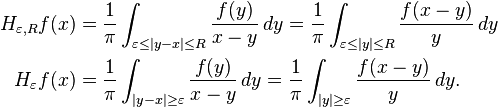 $H_{\varepsilon,R}f(x) = \frac{1}{\pi}\int_{\varepsilon\leq|y-x|\leq R}\frac{f(y)}{x-y}\,dy = \frac{1}{\pi}\int_{\varepsilon\leq|y|\leq R}\frac{f(x-y)}{y}\,dy$

$H_{\varepsilon}f(x) = \frac{1}{\pi}\int_{|y-x|\geq\varepsilon}\frac{f(y)}{x-y}\,dy = \frac{1}{\pi}\int_{|y|\geq\varepsilon}\frac{f(x-y)}{y}\,dy.$